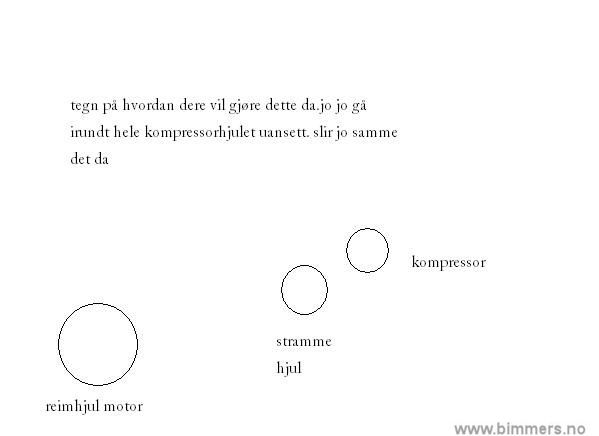 tegn på hvordan dere vil gjøre dette da.jo jo gå irundt hele kompressorhjulet uansett. slir jo samme det da

kompressor

stramme
hjul

reimhjul motor

www.bimmers.no